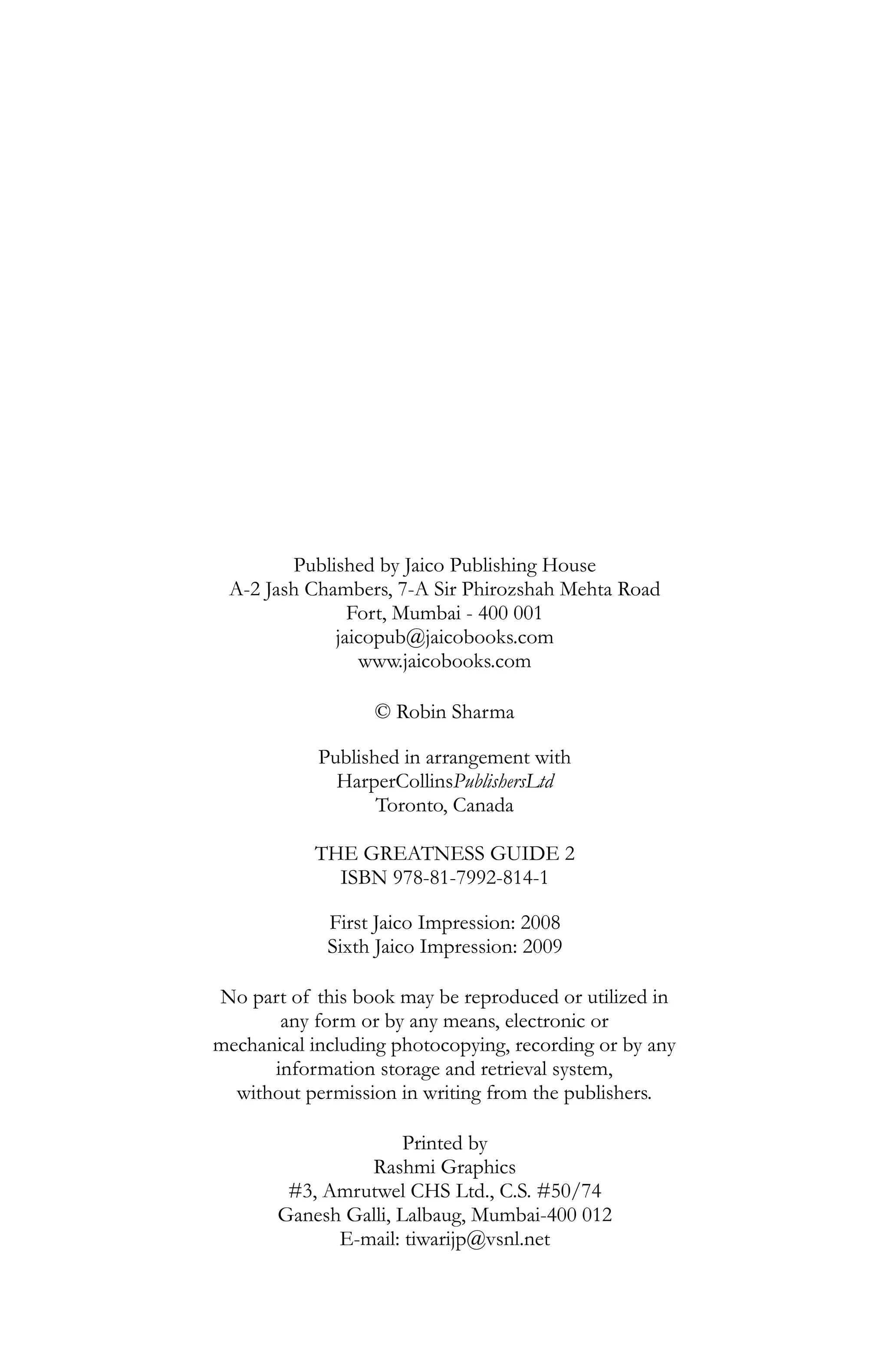 Published by Jaico Publishing House
A-2 Jash Chambers, 7-A Sir Phirozshah Mehta Road
Fort, Mumbai - 400 001
jaicopub@jaicobooks.com
www.jaicobooks.com

© Robin Sharma

Published in arrangement with
HarperCollinsPublishersLtd
Toronto, Canada

THE GREATNESS GUIDE 2
ISBN 978-81-7992-814-1

First Jaico Impression: 2008
Sixth Jaico Impression: 2009

No part of this book may be reproduced or utilized in any form or by any means, electronic or mechanical including photocopying, recording or by any information storage and retrieval system, without permission in writing from the publishers.

Printed by
Rashmi Graphics
#3, Amrutwel CHS Ltd., C.S. #50/74
Ganesh Galli, Lalbaug, Mumbai-400 012
E-mail: tiwarijp@vsnl.net